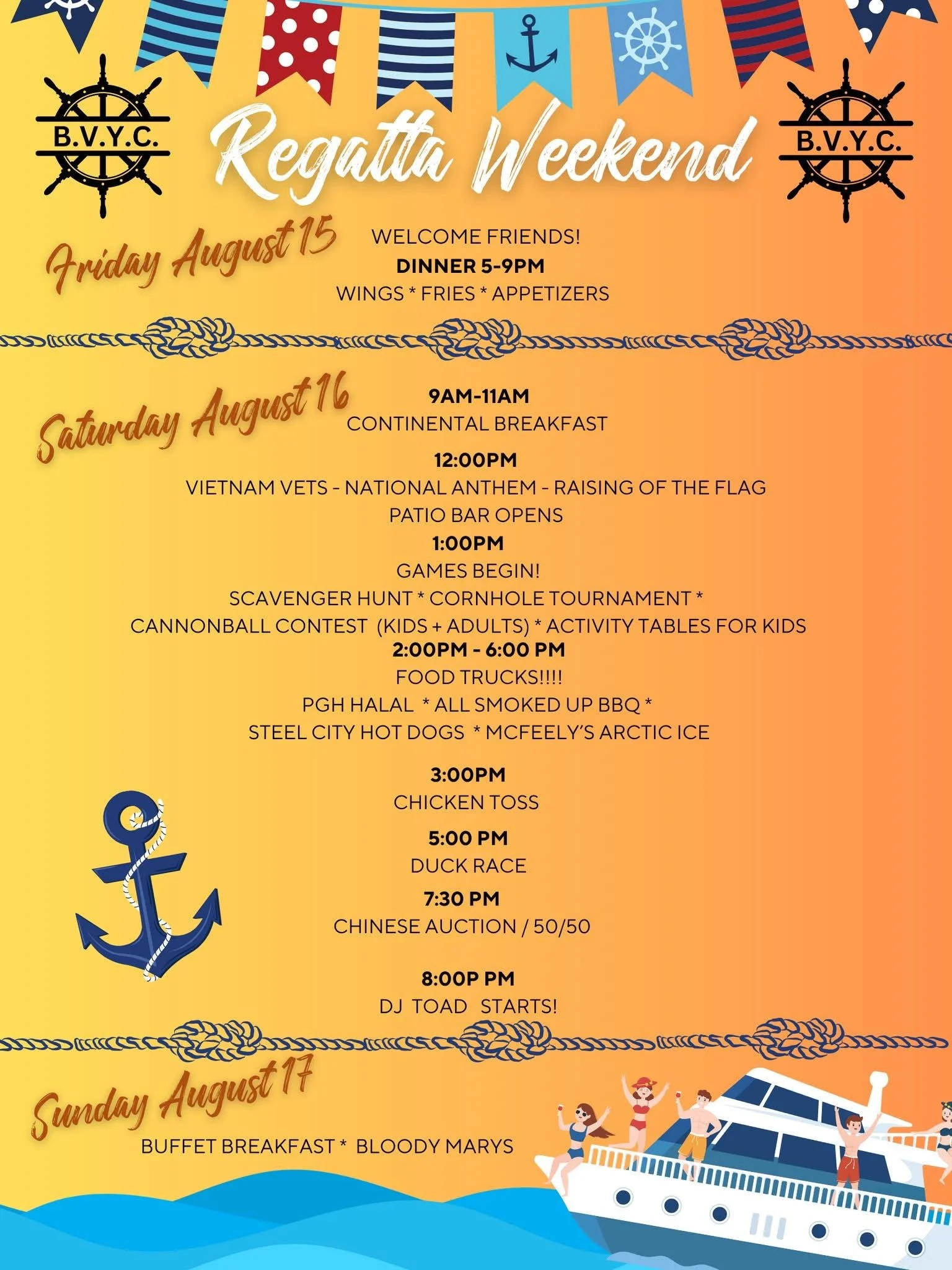 B.V.Y.C.

Regatta Weekend

B.V.Y.C.

Friday August 15

WELCOME FRIENDS!

DINNER 5-9PM

WINGS * FRIES * APPETIZERS

Saturday August 16

9AM-11AM

CONTINENTAL BREAKFAST

12:00PM

VIETNAM VETS - NATIONAL ANTHEM - RAISING OF THE FLAG

PATIO BAR OPENS

1:00PM

GAMES BEGIN!

SCAVENGER HUNT * CORNHOLE TOURNAMENT *

CANNONBALL CONTEST (KIDS + ADULTS) * ACTIVITY TABLES FOR KIDS

2:00PM - 6:00 PM

FOOD TRUCKS!!!!

PGH HALAL * ALL SMOKED UP BBQ *

STEEL CITY HOT DOGS * MCFEELY'S ARCTIC ICE

3:00PM

CHICKEN TOSS

5:00 PM

DUCK RACE

7:30 PM

CHINESE AUCTION / 50/50

8:00P PM

DJ TOAD STARTS!

Sunday August 17

BUFFET BREAKFAST * BLOODY MARYS